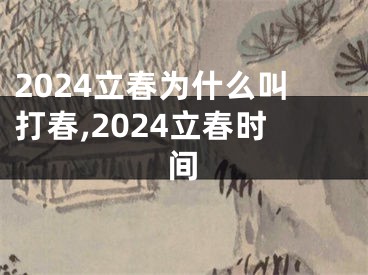 2024立春为什么叫打春,2024立春时间